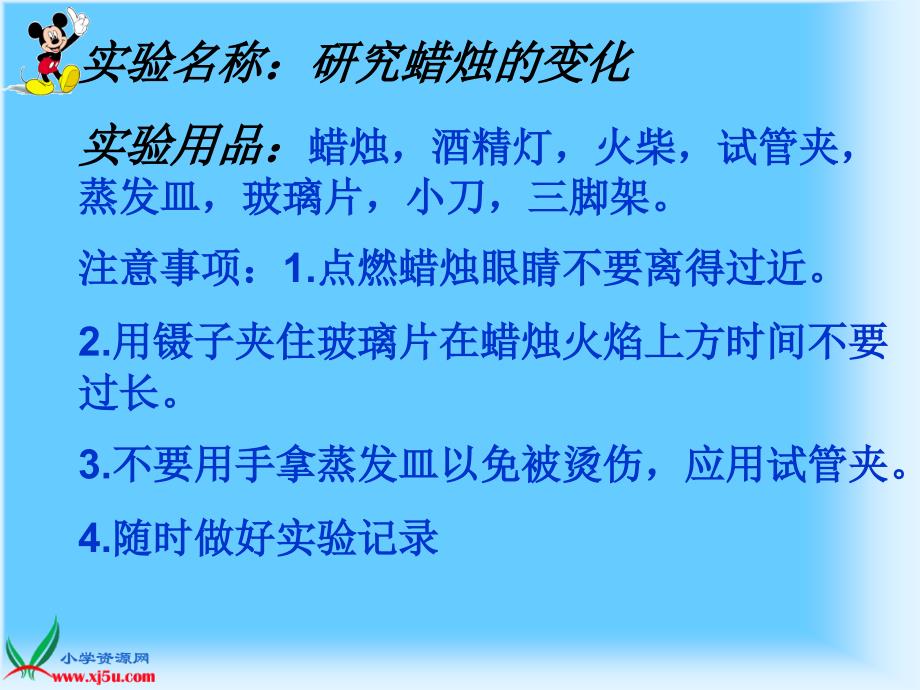 实验名称：研究蜡烛的变化

实验用品：蜡烛，酒精灯，火柴，试管夹，蒸发皿，玻璃片，小刀，三脚架。

注意事项：1.点燃蜡烛眼睛不要离得过近。

2.用镊子夹住玻璃片在蜡烛火焰上方时间不要过长。

3.不要用手拿蒸发皿以免被烫伤，应用试管夹。

4.随时做好实验记录

小学资源网
www.xj5u.com